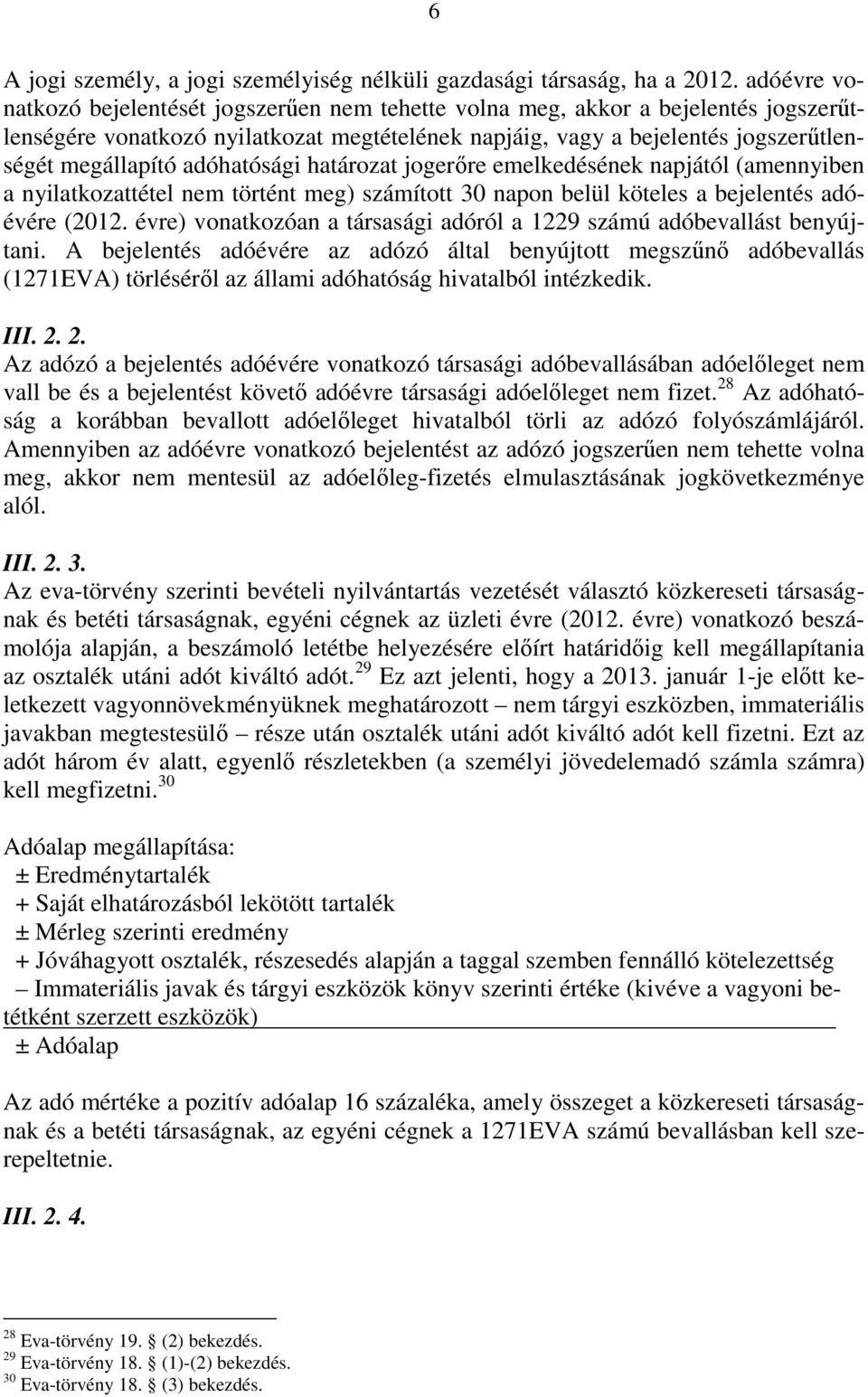 6

A jogi személy, a jogi személyiség nélküli gazdasági társaság, ha a 2012. adóévre vonatkozó bejelentését jogszerűen nem tehette volna meg, akkor a bejelentés jogszerűtlenségére vonatkozó nyilatkozat megtételének napjáig, vagy a bejelentés jogszerűtlenségét megállapító adóhatósági határozat jogerőre emelkedésének napjától (amennyiben a nyilatkozattétel nem történt meg) számított 30 napon belül köteles a bejelentés adóévére (2012. évre) vonatkozóan a társasági adóról a 1229 számú adóbevallást benyújtani. A bejelentés adóévére az adózó által benyújtott megszűnő adóbevallás (1271EVA) törléséről az állami adóhatóság hivatalból intézkedik.

III. 2. 2.
Az adózó a bejelentés adóévére vonatkozó társasági adóbevallásában adóelőleget nem vall be és a bejelentést követő adóévre társasági adóelőleget nem fizet.$^{28}$ Az adóhatóság a korábban bevallott adóelőleget hivatalból törli az adózó folyószámlájáról. Amennyiben az adóévre vonatkozó bejelentést az adózó jogszerűen nem tehette volna meg, akkor nem mentesül az adóelőleg-fizetés elmulasztásának jogkövetkezménye alól.

III. 2. 3.
Az eva-törvény szerinti bevételi nyilvántartás vezetését választó közkereseti társaságnak és betéti társaságnak, egyéni cégnek az üzleti évre (2012. évre) vonatkozó beszámolója alapján, a beszámoló letétbe helyezésére előírt határidőig kell megállapítania az osztalék utáni adót kiváltó adót.$^{29}$ Ez azt jelenti, hogy a 2013. január 1-je előtt keletkezett vagyonnövekményüknek meghatározott – nem tárgyi eszközben, immateriális javakban megtestesülő – része után osztalék utáni adót kiváltó adót kell fizetni. Ezt az adót három év alatt, egyenlő részletekben (a személyi jövedelemadó számla számra) kell megfizetni.$^{30}$

Adóalap megállapítása:
± Eredménytartalék
+ Saját elhatározásból lekötött tartalék
± Mérleg szerinti eredmény
+ Jóváhagyott osztalék, részesedés alapján a taggal szemben fennálló kötelezettség
– Immateriális javak és tárgyi eszközök könyv szerinti értéke (kivéve a vagyoni betétként szerzett eszközök)
± Adóalap

Az adó mértéke a pozitív adóalap 16 százaléka, amely összeget a közkereseti társaságnak és a betéti társaságnak, az egyéni cégnek a 1271EVA számú bevallásban kell szerepeltetnie.

III. 2. 4.

$^{28}$ Eva-törvény 19. § (2) bekezdés.
$^{29}$ Eva-törvény 18. § (1)-(2) bekezdés.
$^{30}$ Eva-törvény 18. § (3) bekezdés.